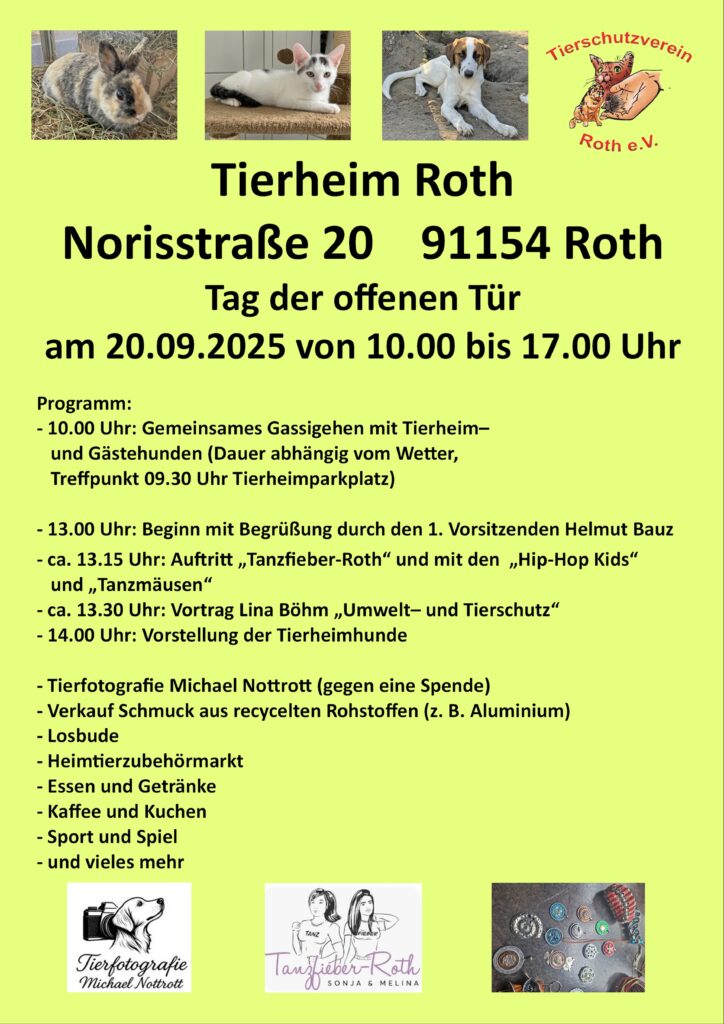 Tierschutzverein Roth e.V.

Tierheim Roth
Norisstraße 20    91154 Roth
Tag der offenen Tür
am 20.09.2025 von 10.00 bis 17.00 Uhr

Programm:
- 10.00 Uhr: Gemeinsames Gassigehen mit Tierheim– und Gästehunden (Dauer abhängig vom Wetter, Treffpunkt 09.30 Uhr Tierheimparkplatz)

- 13.00 Uhr: Beginn mit Begrüßung durch den 1. Vorsitzenden Helmut Bauz
- ca. 13.15 Uhr: Auftritt „Tanzfieber-Roth“ und mit den „Hip-Hop Kids“ und „Tanzmäusen“
- ca. 13.30 Uhr: Vortrag Lina Böhm „Umwelt– und Tierschutz“
- 14.00 Uhr: Vorstellung der Tierheimhunde

- Tierfotografie Michael Nottrott (gegen eine Spende)
- Verkauf Schmuck aus recycelten Rohstoffen (z. B. Aluminium)
- Losbude
- Heimtierzubehörmarkt
- Essen und Getränke
- Kaffee und Kuchen
- Sport und Spiel
- und vieles mehr

Tierfotografie Michael Nottrott

TANZ FIEBER
Tanzfieber-Roth
SONJA & MELINA